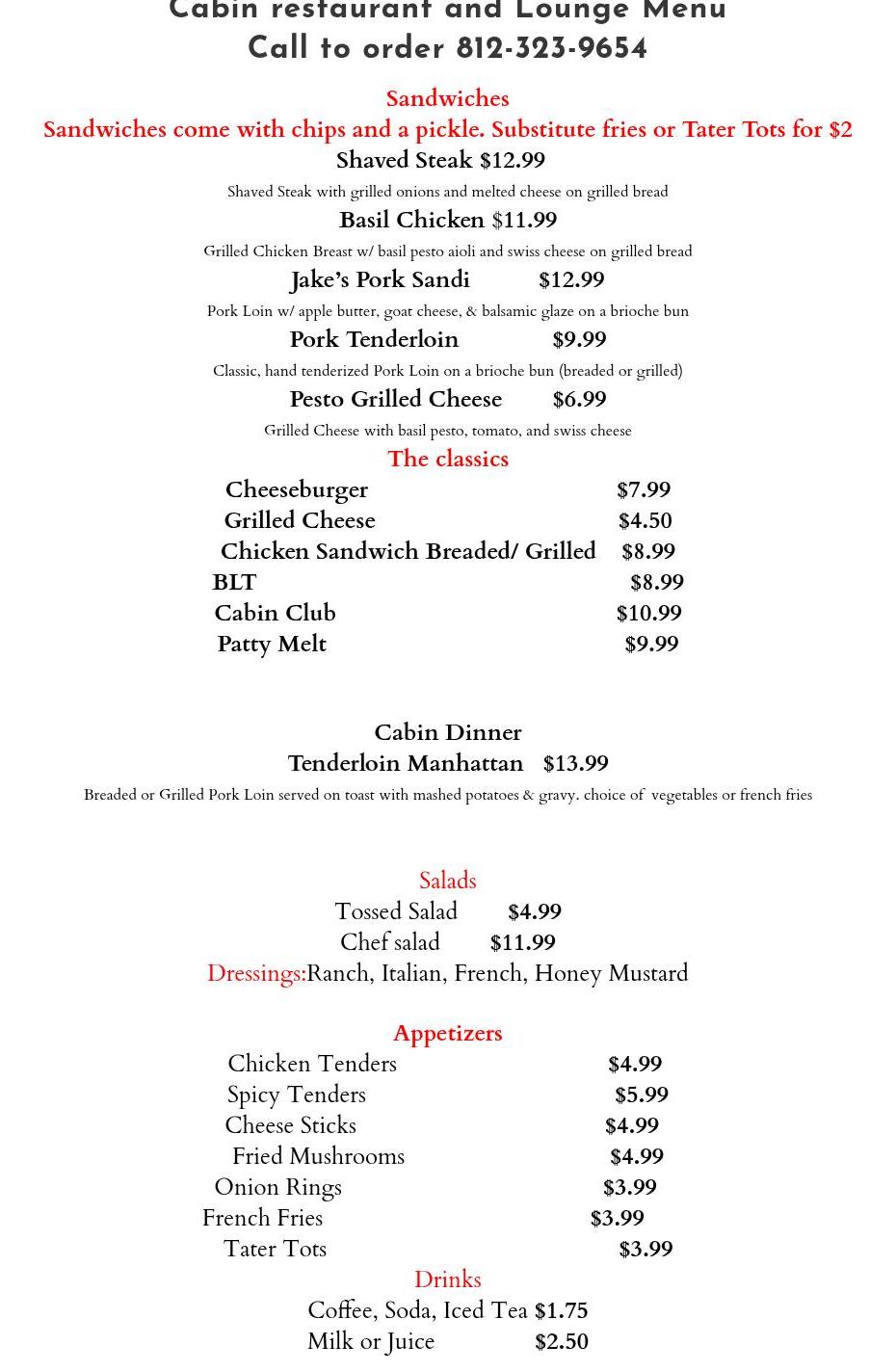 Cabin restaurant and Lounge Menu
Call to order 812-323-9654

Sandwiches
Sandwiches come with chips and a pickle. Substitute fries or Tater Tots for $2

Shaved Steak $12.99
Shaved Steak with grilled onions and melted cheese on grilled bread

Basil Chicken $11.99
Grilled Chicken Breast w/ basil pesto aioli and swiss cheese on grilled bread

Jake's Pork Sandi $12.99
Pork Loin w/ apple butter, goat cheese, & balsamic glaze on a brioche bun

Pork Tenderloin $9.99
Classic, hand tenderized Pork Loin on a brioche bun (breaded or grilled)

Pesto Grilled Cheese $6.99
Grilled Cheese with basil pesto, tomato, and swiss cheese

The classics
Cheeseburger $7.99
Grilled Cheese $4.50
Chicken Sandwich Breaded/ Grilled $8.99
BLT $8.99
Cabin Club $10.99
Patty Melt $9.99

Cabin Dinner
Tenderloin Manhattan $13.99
Breaded or Grilled Pork Loin served on toast with mashed potatoes & gravy. choice of vegetables or french fries

Salads
Tossed Salad $4.99
Chef salad $11.99
Dressings:Ranch, Italian, French, Honey Mustard

Appetizers
Chicken Tenders $4.99
Spicy Tenders $5.99
Cheese Sticks $4.99
Fried Mushrooms $4.99
Onion Rings $3.99
French Fries $3.99
Tater Tots $3.99

Drinks
Coffee, Soda, Iced Tea $1.75
Milk or Juice $2.50